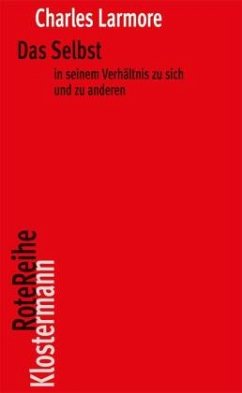 Charles Larmore

Das Selbst

in seinem Verhältnis zu sich und zu anderen

RoteReihe

Klostermann